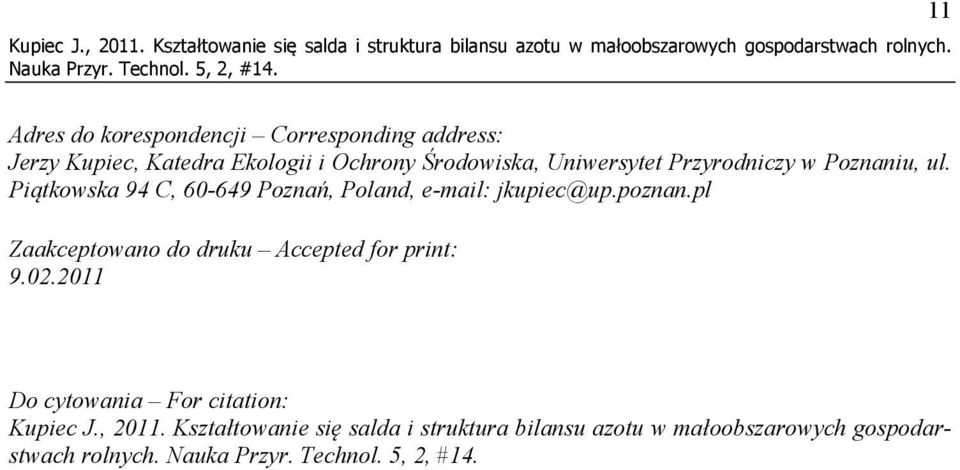 11

Kupiec J., 2011. Kształtowanie się salda i struktura bilansu azotu w małoobszarowych gospodarstwach rolnych. Nauka Przyr. Technol. 5, 2, #14.

Adres do korespondencji – Corresponding address:
Jerzy Kupiec, Katedra Ekologii i Ochrony Środowiska, Uniwersytet Przyrodniczy w Poznaniu, ul. Piątkowska 94 C, 60-649 Poznań, Poland, e-mail: jkupiec@up.poznan.pl

Zaakceptowano do druku – Accepted for print:
9.02.2011

Do cytowania – For citation:
Kupiec J., 2011. Kształtowanie się salda i struktura bilansu azotu w małoobszarowych gospodarstwach rolnych. Nauka Przyr. Technol. 5, 2, #14.